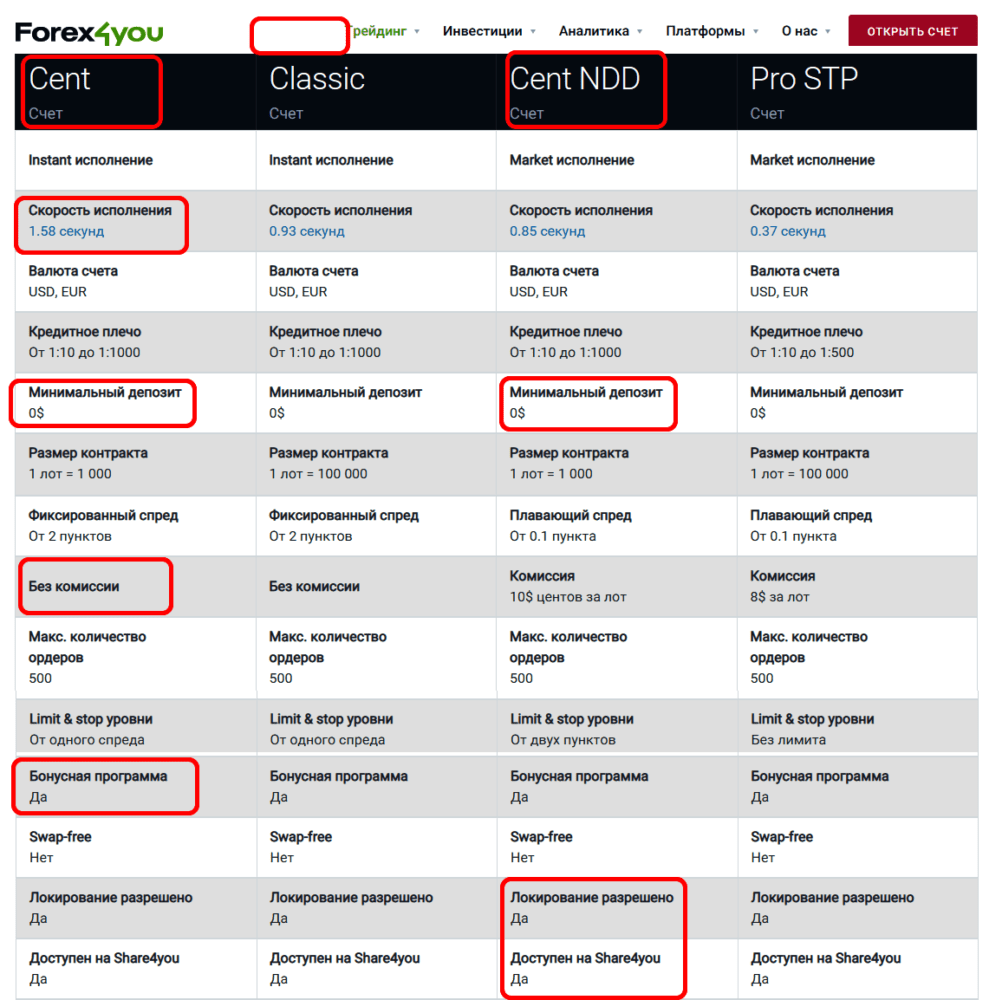 Forex4you Трейдинг ▾ Инвестиции ▾ Аналитика ▾ Платформы ▾ О нас ▾ ОТКРЫТЬ СЧЕТ

| Cent Счет | Classic Счет | Cent NDD Счет | Pro STP Счет |
|---|---|---|---|
| Instant исполнение | Instant исполнение | Market исполнение | Market исполнение |
| Скорость исполнения 1.58 секунд | Скорость исполнения 0.93 секунд | Скорость исполнения 0.85 секунд | Скорость исполнения 0.37 секунд |
| Валюта счета USD, EUR | Валюта счета USD, EUR | Валюта счета USD, EUR | Валюта счета USD, EUR |
| Кредитное плечо От 1:10 до 1:1000 | Кредитное плечо От 1:10 до 1:1000 | Кредитное плечо От 1:10 до 1:1000 | Кредитное плечо От 1:10 до 1:500 |
| Минимальный депозит 0$ | Минимальный депозит 0$ | Минимальный депозит 0$ | Минимальный депозит 0$ |
| Размер контракта 1 лот = 1 000 | Размер контракта 1 лот = 100 000 | Размер контракта 1 лот = 1 000 | Размер контракта 1 лот = 100 000 |
| Фиксированный спред От 2 пунктов | Фиксированный спред От 2 пунктов | Плавающий спред От 0.1 пункта | Плавающий спред От 0.1 пункта |
| Без комиссии | Без комиссии | Комиссия 10$ центов за лот | Комиссия 8$ за лот |
| Макс. количество ордеров 500 | Макс. количество ордеров 500 | Макс. количество ордеров 500 | Макс. количество ордеров 500 |
| Limit & stop уровни От одного спреда | Limit & stop уровни От одного спреда | Limit & stop уровни От двух пунктов | Limit & stop уровни Без лимита |
| Бонусная программа Да | Бонусная программа Да | Бонусная программа Да | Бонусная программа Да |
| Swap-free Нет | Swap-free Нет | Swap-free Нет | Swap-free Нет |
| Локирование разрешено Да | Локирование разрешено Да | Локирование разрешено Да | Локирование разрешено Да |
| Доступен на Share4you Да | Доступен на Share4you Да | Доступен на Share4you Да | Доступен на Share4you Да |